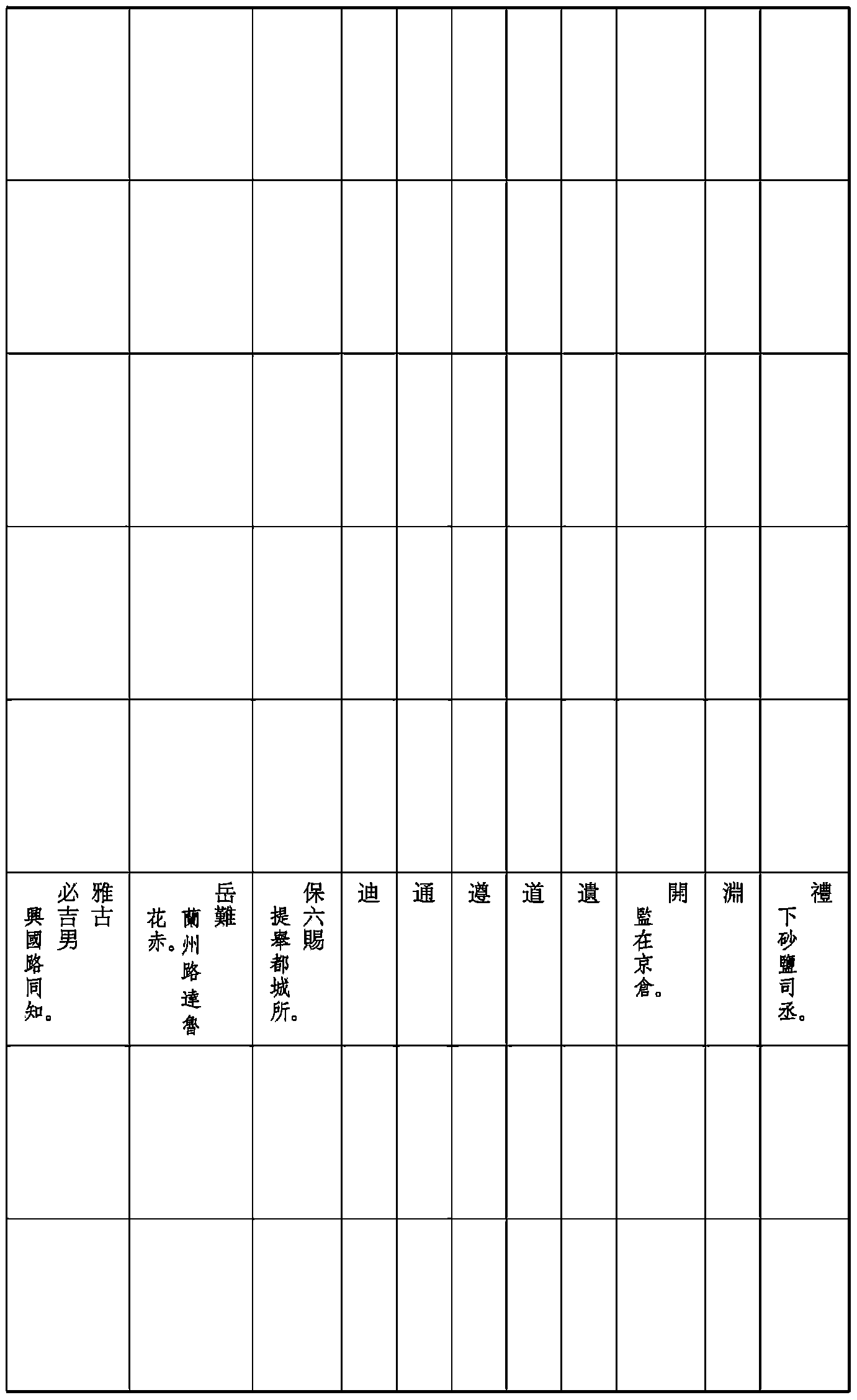 禮
下砂鹽司丞。

淵

開
監在京倉。

遺

道

遵

通

迪

保六賜
提舉都城所。

岳難
蘭州路達魯花赤。

雅古
必吉男
興國路同知。